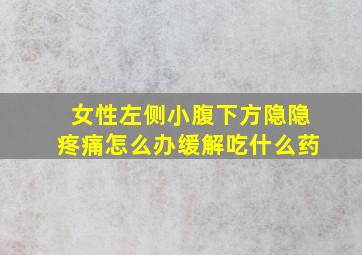 女性左侧小腹下方隐隐疼痛怎么办缓解吃什么药